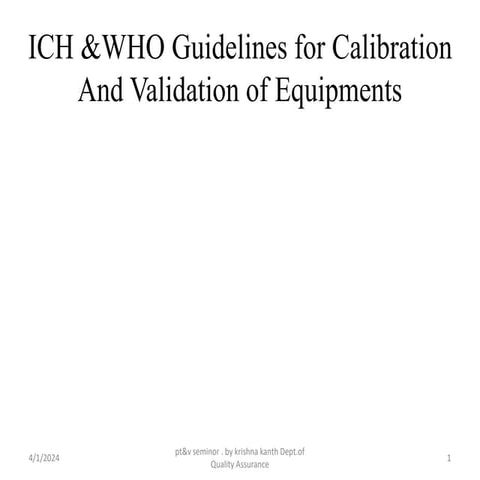 ICH &WHO Guidelines for Calibration And Validation of Equipments

4/1/2024

pt&v seminor . by krishna kanth Dept.of Quality Assurance

1